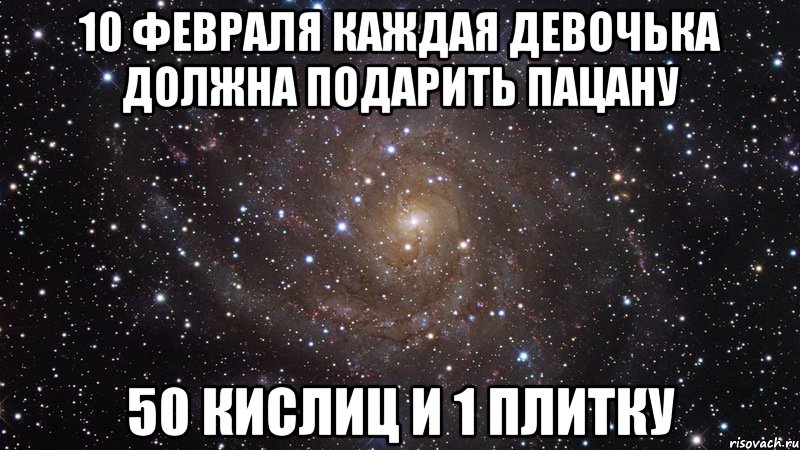 10 ФЕВРАЛЯ КАЖДАЯ ДЕВОЧЬКА ДОЛЖНА ПОДАРИТЬ ПАЦАНУ

50 КИСЛИЦ И 1 ПЛИТКУ

risovach.ru